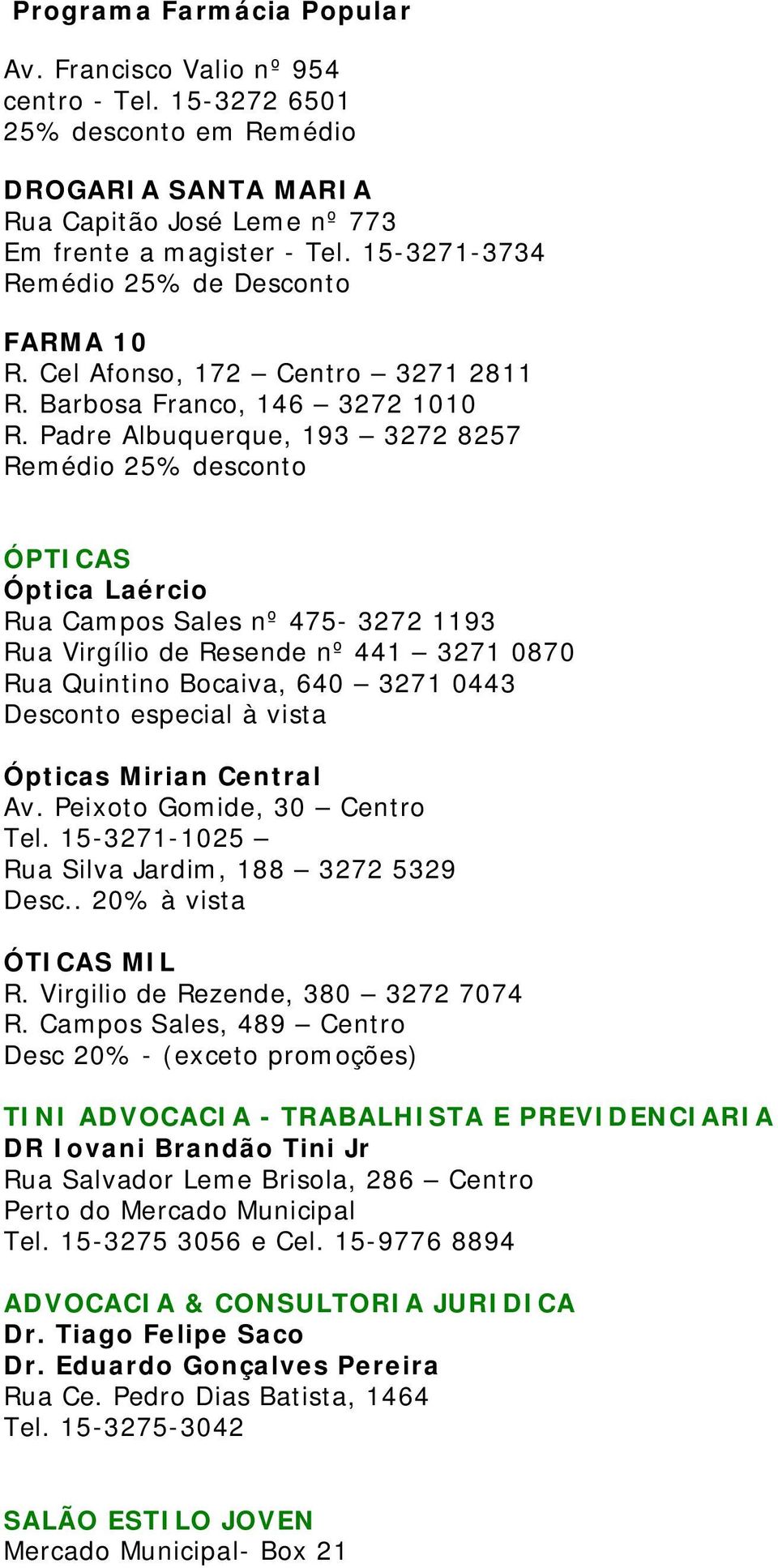 Programa Farmácia Popular

Av. Francisco Valio nº 954
centro - Tel. 15-3272 6501
25% desconto em Remédio

DROGARIA SANTA MARIA
Rua Capitão José Leme nº 773
Em frente a magister - Tel. 15-3271-3734
Remédio 25% de Desconto

FARMA 10
R. Cel Afonso, 172 – Centro – 3271 2811
R. Barbosa Franco, 146 – 3272 1010
R. Padre Albuquerque, 193 – 3272 8257
Remédio 25% desconto

ÓPTICAS
Óptica Laércio
Rua Campos Sales nº 475- 3272 1193
Rua Virgílio de Resende nº 441 – 3271 0870
Rua Quintino Bocaiva, 640 – 3271 0443
Desconto especial à vista

Ópticas Mirian Central
Av. Peixoto Gomide, 30 – Centro
Tel. 15-3271-1025 –
Rua Silva Jardim, 188 – 3272 5329
Desc.. 20% à vista

ÓTICAS MIL
R. Virgilio de Rezende, 380 – 3272 7074
R. Campos Sales, 489 – Centro
Desc 20% - (exceto promoções)

TINI ADVOCACIA - TRABALHISTA E PREVIDENCIARIA
DR Iovani Brandão Tini Jr
Rua Salvador Leme Brisola, 286 – Centro
Perto do Mercado Municipal
Tel. 15-3275 3056 e Cel. 15-9776 8894

ADVOCACIA & CONSULTORIA JURIDICA
Dr. Tiago Felipe Saco
Dr. Eduardo Gonçalves Pereira
Rua Ce. Pedro Dias Batista, 1464
Tel. 15-3275-3042

SALÃO ESTILO JOVEN
Mercado Municipal- Box 21